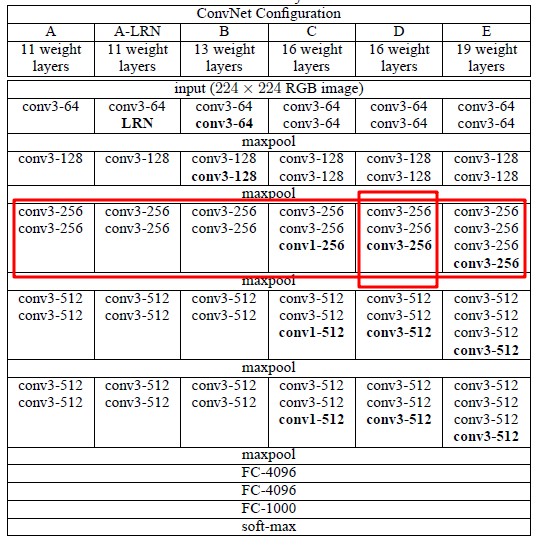 | ConvNet Configuration | | | | | |
|---|---|---|---|---|---|
| A | A-LRN | B | C | D | E |
| 11 weight layers | 11 weight layers | 13 weight layers | 16 weight layers | 16 weight layers | 19 weight layers |
| input ($224 \times 224$ RGB image) | | | | | |
| conv3-64 | conv3-64 LRN | conv3-64 conv3-64 | conv3-64 conv3-64 | conv3-64 conv3-64 | conv3-64 conv3-64 |
| maxpool | | | | | |
| conv3-128 | conv3-128 | conv3-128 conv3-128 | conv3-128 conv3-128 | conv3-128 conv3-128 | conv3-128 conv3-128 |
| maxpool | | | | | |
| conv3-256 conv3-256 | conv3-256 conv3-256 | conv3-256 conv3-256 | conv3-256 conv3-256 conv1-256 | conv3-256 conv3-256 conv3-256 | conv3-256 conv3-256 conv3-256 conv3-256 |
| maxpool | | | | | |
| conv3-512 conv3-512 | conv3-512 conv3-512 | conv3-512 conv3-512 | conv3-512 conv3-512 conv1-512 | conv3-512 conv3-512 conv3-512 | conv3-512 conv3-512 conv3-512 conv3-512 |
| maxpool | | | | | |
| conv3-512 conv3-512 | conv3-512 conv3-512 | conv3-512 conv3-512 | conv3-512 conv3-512 conv1-512 | conv3-512 conv3-512 conv3-512 | conv3-512 conv3-512 conv3-512 conv3-512 |
| maxpool | | | | | |
| FC-4096 | | | | | |
| FC-4096 | | | | | |
| FC-1000 | | | | | |
| soft-max | | | | | |